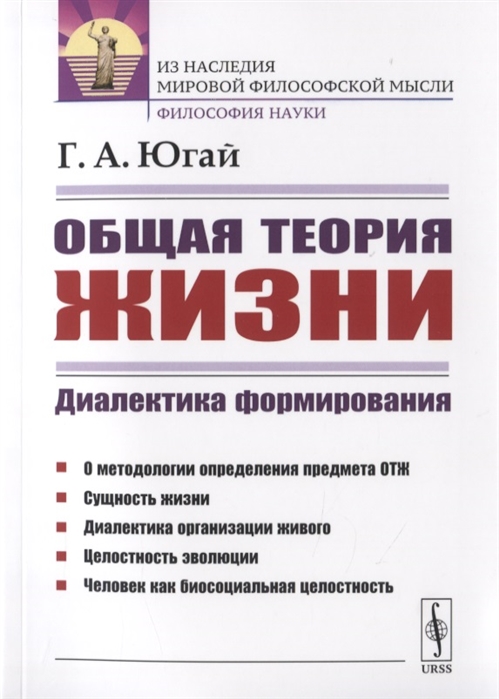 ИЗ НАСЛЕДИЯ
МИРОВОЙ ФИЛОСОФСКОЙ МЫСЛИ
ФИЛОСОФИЯ НАУКИ

Г. А. Югай

ОБЩАЯ ТЕОРИЯ
ЖИЗНИ

Диалектика формирования

О методологии определения предмета ОТЖ
Сущность жизни
Диалектика организации живого
Целостность эволюции
Человек как биосоциальная целостность

URSS